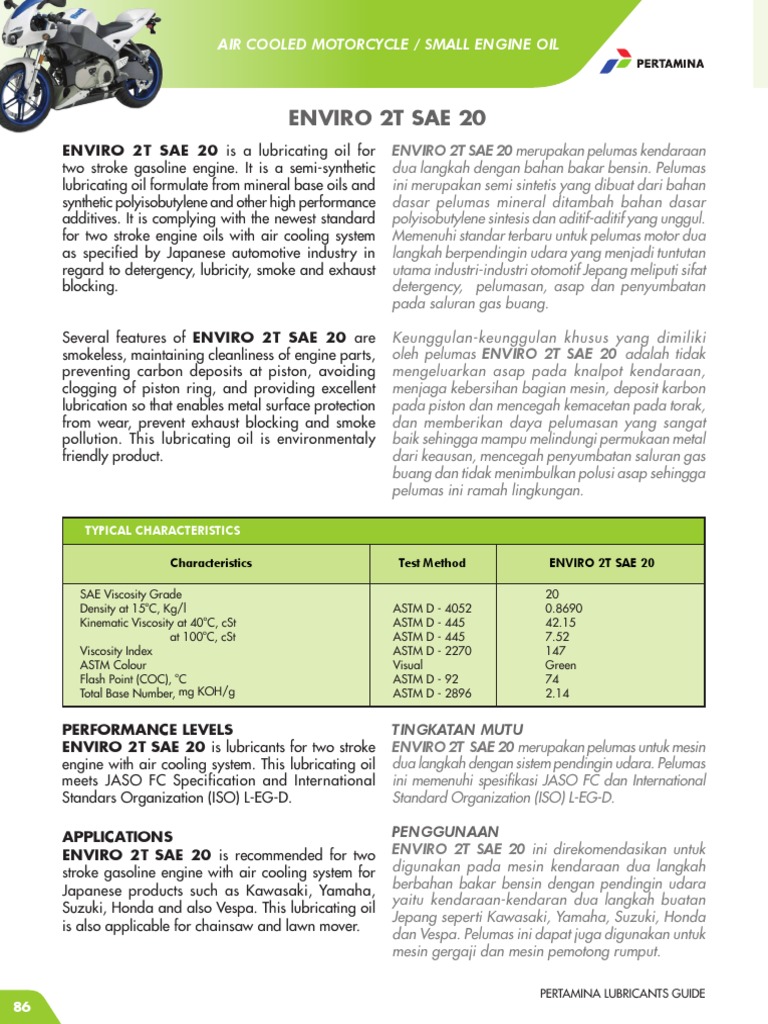 AIR COOLED MOTORCYCLE / SMALL ENGINE OIL

PERTAMINA

ENVIRO 2T SAE 20

ENVIRO 2T SAE 20 is a lubricating oil for two stroke gasoline engine. It is a semi-synthetic lubricating oil formulate from mineral base oils and synthetic polyisobutylene and other high performance additives. It is complying with the newest standard for two stroke engine oils with air cooling system as specified by Japanese automotive industry in regard to detergency, lubricity, smoke and exhaust blocking.

Several features of ENVIRO 2T SAE 20 are smokeless, maintaining cleanliness of engine parts, preventing carbon deposits at piston, avoiding clogging of piston ring, and providing excellent lubrication so that enables metal surface protection from wear, prevent exhaust blocking and smoke pollution. This lubricating oil is environmentaly friendly product.

ENVIRO 2T SAE 20 merupakan pelumas kendaraan dua langkah dengan bahan bakar bensin. Pelumas ini merupakan semi sintetis yang dibuat dari bahan dasar pelumas mineral ditambah bahan dasar polyisobutylene sintesis dan aditif-aditif yang unggul. Memenuhi standar terbaru untuk pelumas motor dua langkah berpendingin udara yang menjadi tuntutan utama industri-industri otomotif Jepang meliputi sifat detergency, pelumasan, asap dan penyumbatan pada saluran gas buang.

Keunggulan-keunggulan khusus yang dimiliki oleh pelumas ENVIRO 2T SAE 20 adalah tidak mengeluarkan asap pada knalpot kendaraan, menjaga kebersihan bagian mesin, deposit karbon pada piston dan mencegah kemacetan pada torak, dan memberikan daya pelumasan yang sangat baik sehingga mampu melindungi permukaan metal dari keausan, mencegah penyumbatan saluran gas buang dan tidak menimbulkan polusi asap sehingga pelumas ini ramah lingkungan.

TYPICAL CHARACTERISTICS

| Characteristics | Test Method | ENVIRO 2T SAE 20 |
|---|---|---|
| SAE Viscosity Grade | | 20 |
| Density at 15°C, Kg/l | ASTM D - 4052 | 0.8690 |
| Kinematic Viscosity at 40°C, cSt | ASTM D - 445 | 42.15 |
| at 100°C, cSt | ASTM D - 445 | 7.52 |
| Viscosity Index | ASTM D - 2270 | 147 |
| ASTM Colour | Visual | Green |
| Flash Point (COC), °C | ASTM D - 92 | 74 |
| Total Base Number, mg KOH/g | ASTM D - 2896 | 2.14 |

PERFORMANCE LEVELS
ENVIRO 2T SAE 20 is lubricants for two stroke engine with air cooling system. This lubricating oil meets JASO FC Specification and International Standars Organization (ISO) L-EG-D.

APPLICATIONS
ENVIRO 2T SAE 20 is recommended for two stroke gasoline engine with air cooling system for Japanese products such as Kawasaki, Yamaha, Suzuki, Honda and also Vespa. This lubricating oil is also applicable for chainsaw and lawn mover.

TINGKATAN MUTU
ENVIRO 2T SAE 20 merupakan pelumas untuk mesin dua langkah dengan sistem pendingin udara. Pelumas ini memenuhi spesifikasi JASO FC dan International Standard Organization (ISO) L-EG-D.

PENGGUNAAN
ENVIRO 2T SAE 20 ini direkomendasikan untuk digunakan pada mesin kendaraan dua langkah berbahan bakar bensin dengan pendingin udara yaitu kendaraan-kendaran dua langkah buatan Jepang seperti Kawasaki, Yamaha, Suzuki, Honda dan Vespa. Pelumas ini dapat juga digunakan untuk mesin gergaji dan mesin pemotong rumput.

86

PERTAMINA LUBRICANTS GUIDE